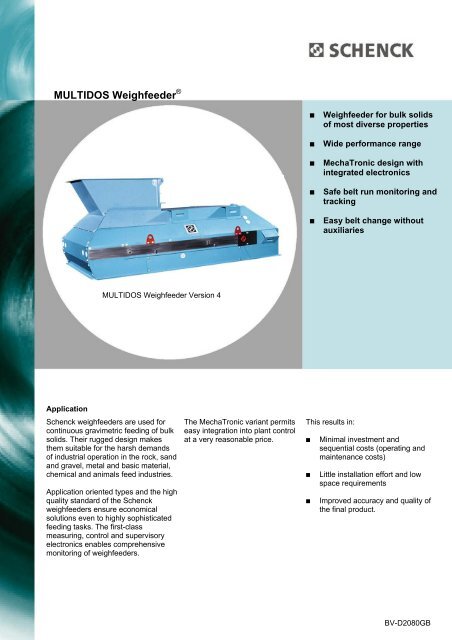 SCHENCK

MULTIDOS Weighfeeder®

MULTIDOS Weighfeeder Version 4

■ Weighfeeder for bulk solids of most diverse properties

■ Wide performance range

■ MechaTronic design with integrated electronics

■ Safe belt run monitoring and tracking

■ Easy belt change without auxiliaries

Application

Schenck weighfeeders are used for continuous gravimetric feeding of bulk solids. Their rugged design makes them suitable for the harsh demands of industrial operation in the rock, sand and gravel, metal and basic material, chemical and animals feed industries.

Application oriented types and the high quality standard of the Schenck weighfeeders ensure economical solutions even to highly sophisticated feeding tasks. The first-class measuring, control and supervisory electronics enables comprehensive monitoring of weighfeeders.

The MechaTronic variant permits easy integration into plant control at a very reasonable price.

This results in:

■ Minimal investment and sequential costs (operating and maintenance costs)

■ Little installation effort and low space requirements

■ Improved accuracy and quality of the final product.

BV-D2080GB